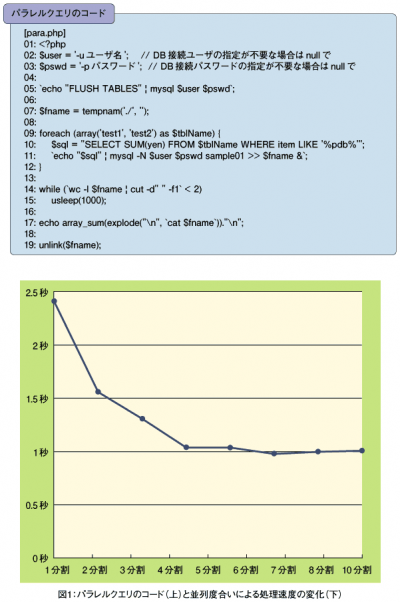 パラレルクエリのコード

[para.php]
01: <?php
02: $user = '-u ユーザ名 '; // DB 接続ユーザの指定が不要な場合は null で
03: $pswd = '-p パスワード '; // DB 接続パスワードの指定が不要な場合は null で
04:
05: `echo "FLUSH TABLES" ¦ mysql $user $pswd`;
06:
07: $fname = tempnam('./', '');
08:
09: foreach (array('test1', 'test2') as $tblName) {
10: $sql = "SELECT SUM(yen) FROM $tblName WHERE item LIKE '%pdb%'";
11: `echo "$sql" ¦ mysql -N $user $pswd sample01 >> $fname &`;
12: }
13:
14: while (`wc -l $fname ¦ cut -d" " -f1` < 2)
15: usleep(1000);
16:
17: echo array_sum(explode("\n", `cat $fname`))."\n";
18:
19: unlink($fname);

2.5秒
2秒
1.5秒
1秒
0.5秒
0秒
1分割 2分割 3分割 4分割 5分割 6分割 7分割 8分割 10分割

図1：パラレルクエリのコード（上）と並列度合いによる処理速度の変化（下）